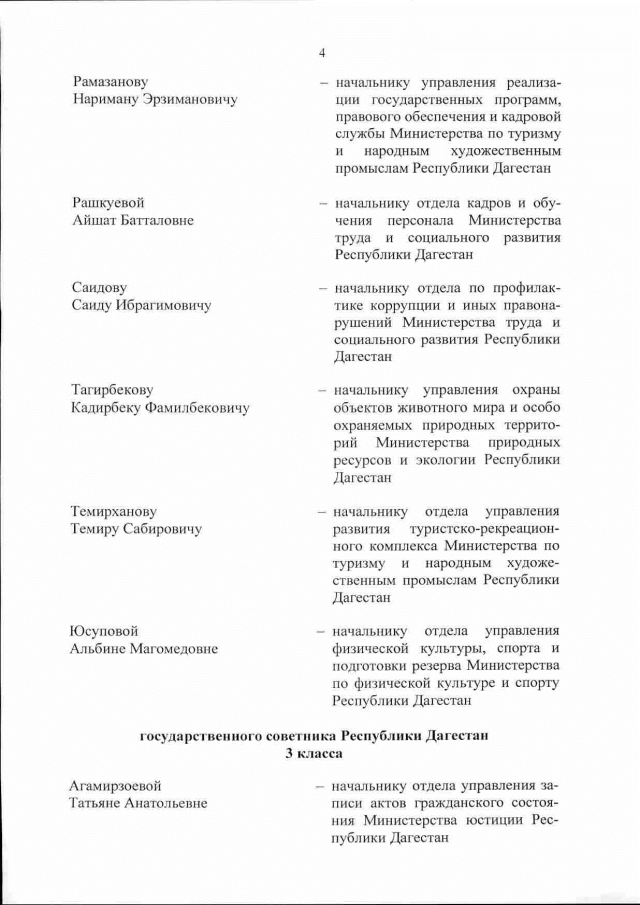 4

Рамазанову Нариману Эрзимановичу

– начальнику управления реализации государственных программ, правового обеспечения и кадровой службы Министерства по туризму и народным художественным промыслам Республики Дагестан

Рашкуевой Айшат Батталовне

– начальнику отдела кадров и обучения персонала Министерства труда и социального развития Республики Дагестан

Саидову Саиду Ибрагимовичу

– начальнику отдела по профилактике коррупции и иных правонарушений Министерства труда и социального развития Республики Дагестан

Тагирбекову Кадирбеку Фамилбековичу

– начальнику управления охраны объектов животного мира и особо охраняемых природных территорий Министерства природных ресурсов и экологии Республики Дагестан

Темирханову Темиру Сабировичу

– начальнику отдела управления развития туристско-рекреационного комплекса Министерства по туризму и народным художественным промыслам Республики Дагестан

Юсуповой Альбине Магомедовне

– начальнику отдела управления физической культуры, спорта и подготовки резерва Министерства по физической культуре и спорту Республики Дагестан

государственного советника Республики Дагестан 3 класса

Агамирзоевой Татьяне Анатольевне

– начальнику отдела управления записи актов гражданского состояния Министерства юстиции Республики Дагестан